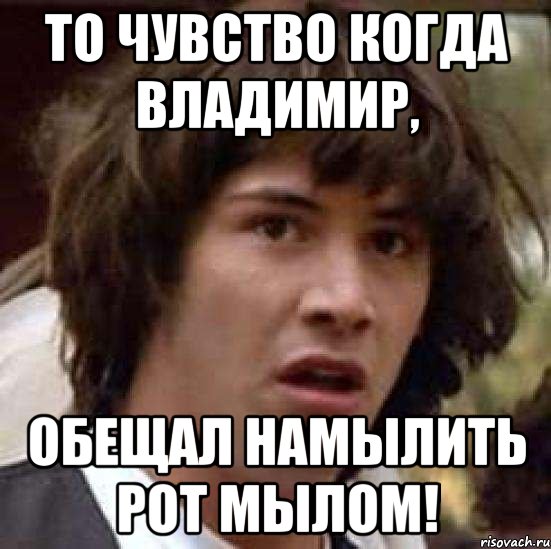 ТО ЧУВСТВО КОГДА ВЛАДИМИР,

ОБЕЩАЛ НАМЫЛИТЬ РОТ МЫЛОМ!

risovach.ru